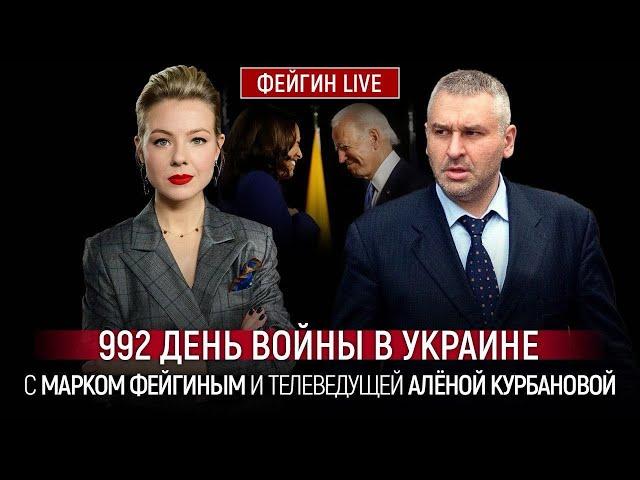 ФЕЙГИН LIVE

992 ДЕНЬ ВОЙНЫ В УКРАИНЕ

С МАРКОМ ФЕЙГИНЫМ И ТЕЛЕВЕДУЩЕЙ АЛЁНОЙ КУРБАНОВОЙ